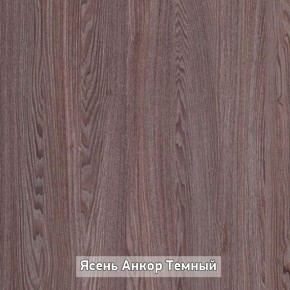 Ясень Анкор Темный